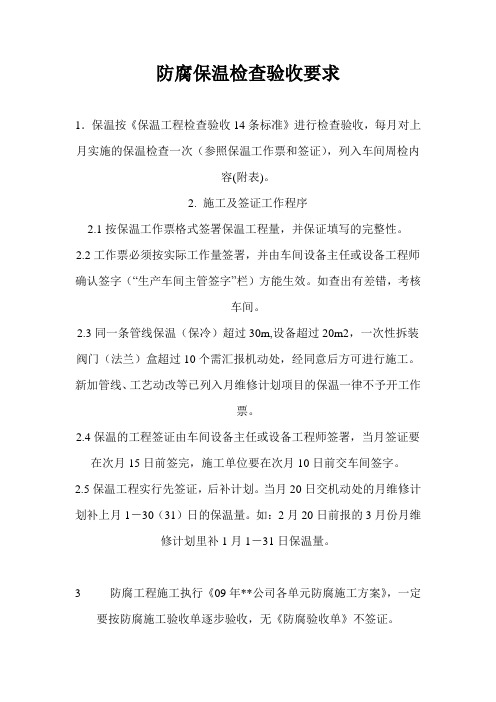 防腐保温检查验收要求

1．保温按《保温工程检查验收 14 条标准》进行检查验收，每月对上月实施的保温检查一次（参照保温工作票和签证），列入车间周检内容(附表)。

2. 施工及签证工作程序

2.1 按保温工作票格式签署保温工程量，并保证填写的完整性。

2.2 工作票必须按实际工作量签署，并由车间设备主任或设备工程师确认签字（“生产车间主管签字”栏）方能生效。如查出有差错，考核车间。

2.3 同一条管线保温（保冷）超过 30m,设备超过 20m2，一次性拆装阀门（法兰）盒超过 10 个需汇报机动处，经同意后方可进行施工。新加管线、工艺动改等已列入月维修计划项目的保温一律不予开工作票。

2.4 保温的工程签证由车间设备主任或设备工程师签署，当月签证要在次月 15 日前签完，施工单位要在次月 10 日前交车间签字。

2.5 保温工程实行先签证，后补计划。当月 20 日交机动处的月维修计划补上月 1－30（31）日的保温量。如：2 月 20 日前报的 3 月份月维修计划里补 1 月 1－31 日保温量。

3　　防腐工程施工执行《09 年**公司各单元防腐施工方案》，一定要按防腐施工验收单逐步验收，无《防腐验收单》不签证。